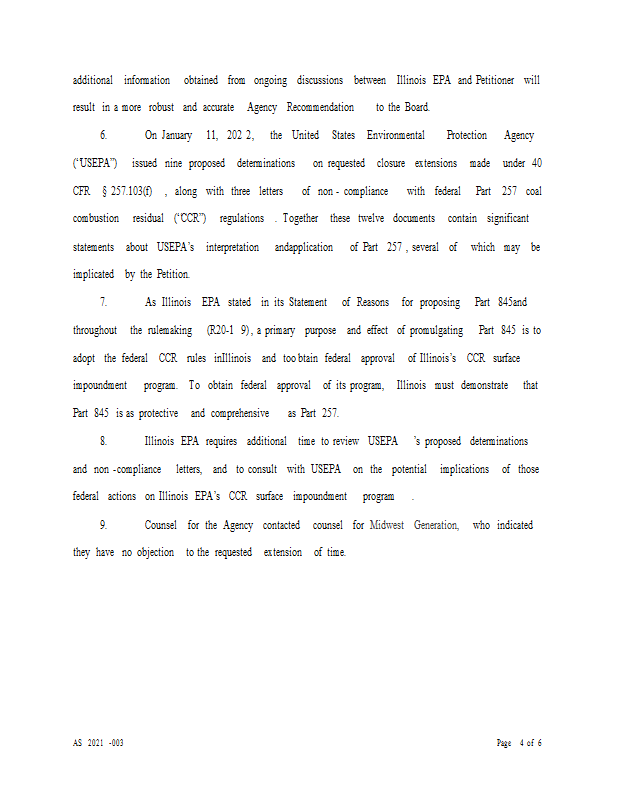 additional information obtained from ongoing discussions between Illinois EPA and Petitioner will result in a more robust and accurate Agency Recommendation to the Board.

6. On January 11, 202 2, the United States Environmental Protection Agency ("USEPA") issued nine proposed determinations on requested closure extensions made under 40 CFR § 257.103(f) , along with three letters of non - compliance with federal Part 257 coal combustion residual ("CCR") regulations . Together these twelve documents contain significant statements about USEPA's interpretation andapplication of Part 257 , several of which may be implicated by the Petition.

7. As Illinois EPA stated in its Statement of Reasons for proposing Part 845and throughout the rulemaking (R20-1 9), a primary purpose and effect of promulgating Part 845 is to adopt the federal CCR rules inIllinois and too btain federal approval of Illinois's CCR surface impoundment program. To obtain federal approval of its program, Illinois must demonstrate that Part 845 is as protective and comprehensive as Part 257.

8. Illinois EPA requires additional time to review USEPA 's proposed determinations and non -compliance letters, and to consult with USEPA on the potential implications of those federal actions on Illinois EPA's CCR surface impoundment program .

9. Counsel for the Agency contacted counsel for Midwest Generation, who indicated they have no objection to the requested extension of time.

AS 2021 -003

Page 4 of 6